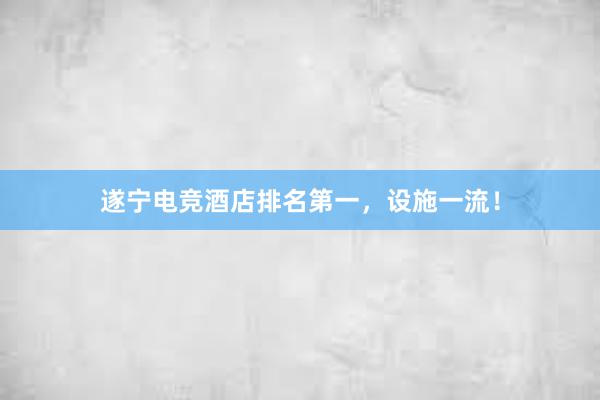 遂宁电竞酒店排名第一，设施一流！